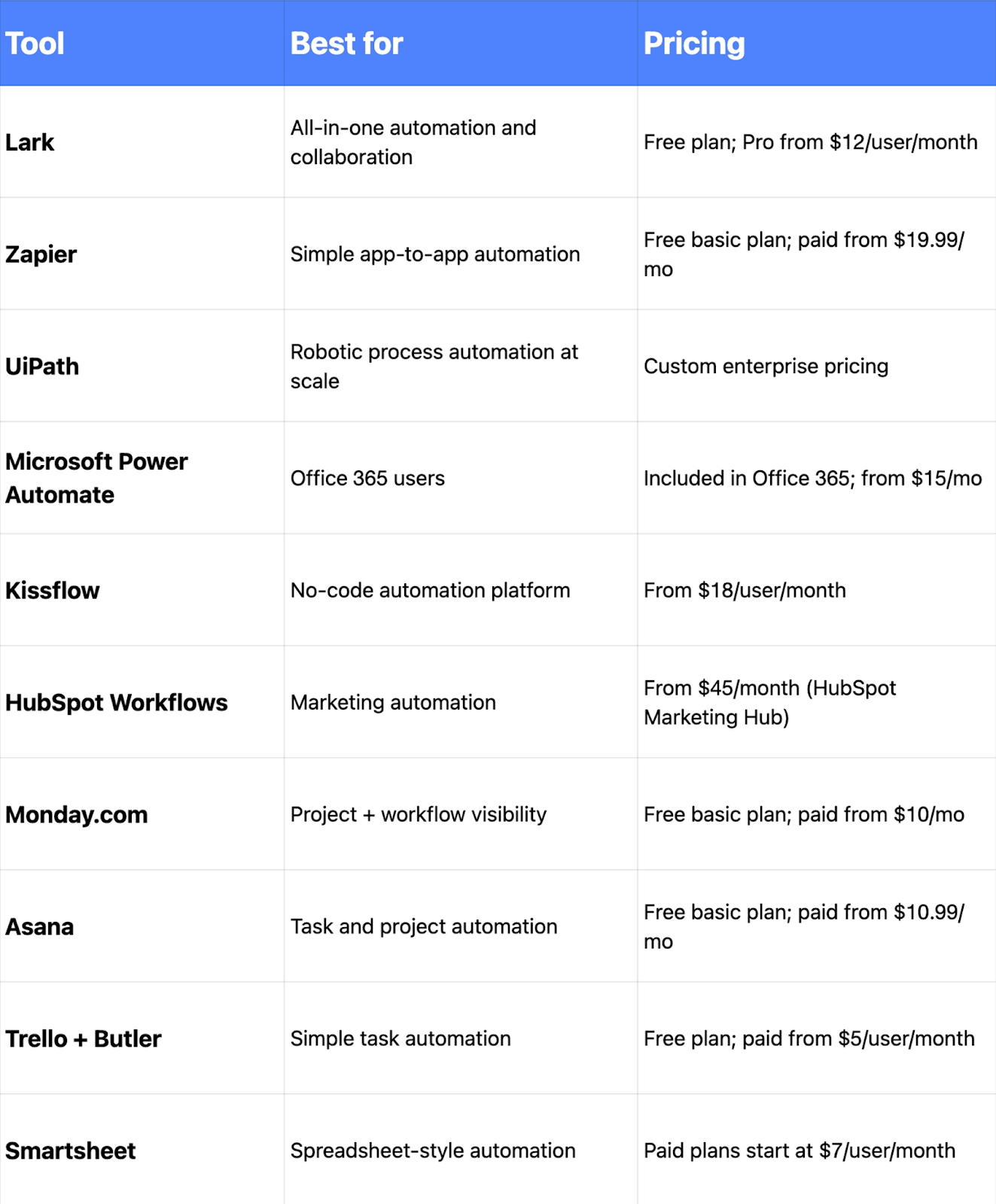 | Tool | Best for | Pricing |
|---|---|---|
| Lark | All-in-one automation and collaboration | Free plan; Pro from \$12/user/month |
| Zapier | Simple app-to-app automation | Free basic plan; paid from \$19.99/mo |
| UiPath | Robotic process automation at scale | Custom enterprise pricing |
| Microsoft Power Automate | Office 365 users | Included in Office 365; from \$15/mo |
| Kissflow | No-code automation platform | From \$18/user/month |
| HubSpot Workflows | Marketing automation | From \$45/month (HubSpot Marketing Hub) |
| Monday.com | Project + workflow visibility | Free basic plan; paid from \$10/mo |
| Asana | Task and project automation | Free basic plan; paid from \$10.99/mo |
| Trello + Butler | Simple task automation | Free plan; paid from \$5/user/month |
| Smartsheet | Spreadsheet-style automation | Paid plans start at \$7/user/month |